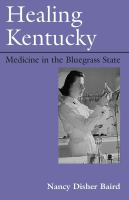 Healing Kentucky

Medicine in the Bluegrass State

Nancy Disher Baird